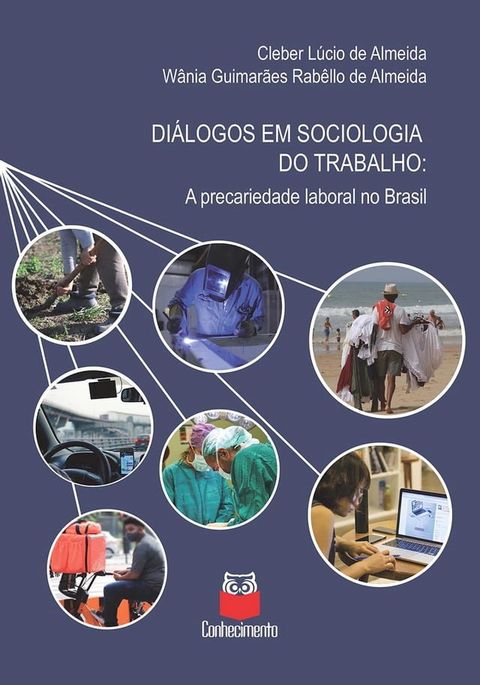 Cleber Lúcio de Almeida
Wânia Guimarães Rabêllo de Almeida

DIÁLOGOS EM SOCIOLOGIA DO TRABALHO:
A precariedade laboral no Brasil

Conhecimento